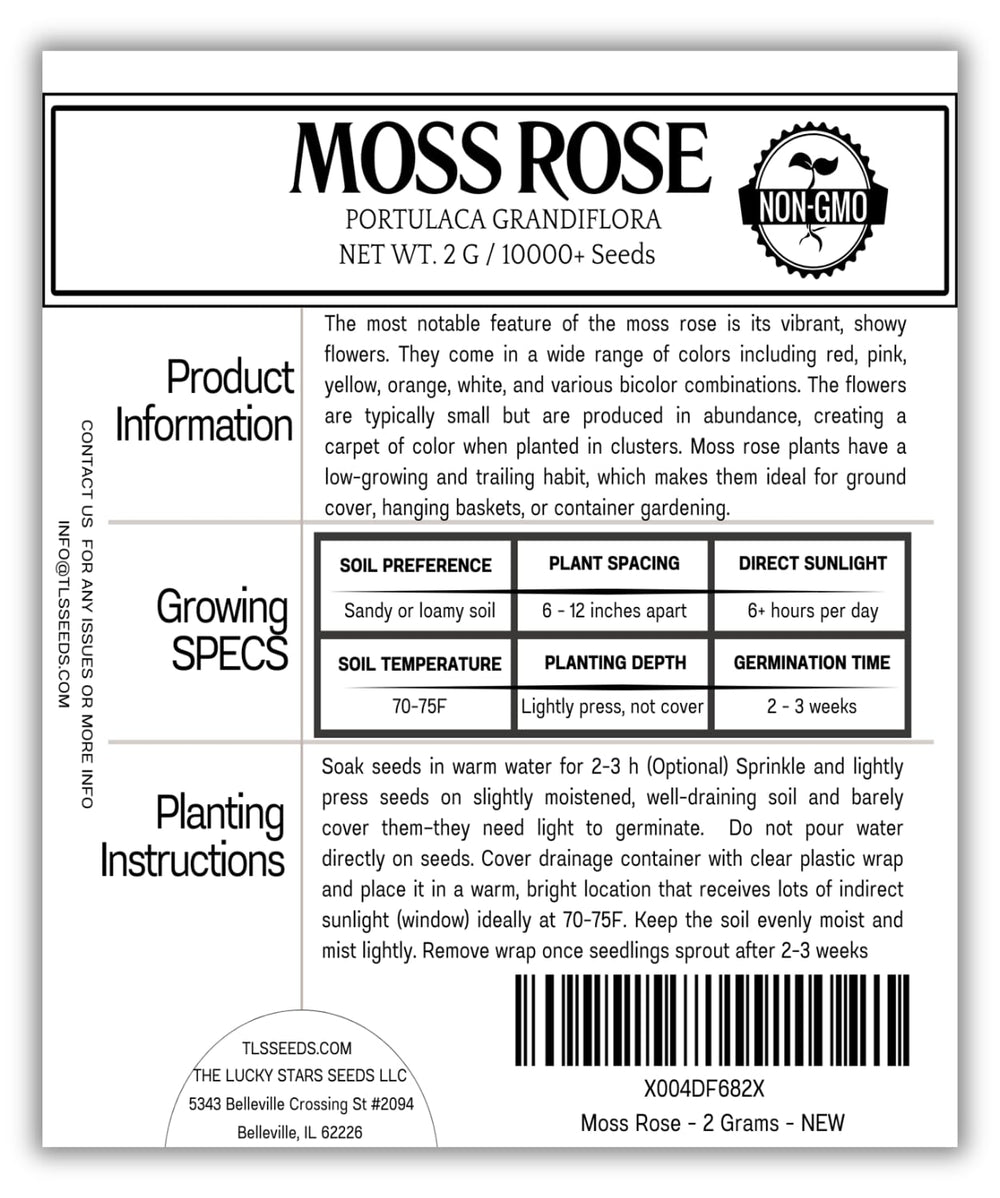 MOSS ROSE
PORTULACA GRANDIFLORA
NET WT. 2 G / 10000+ Seeds

NON-GMO

CONTACT US FOR ANY ISSUES OR MORE INFO
INFO@TLSSEEDS.COM

Product Information

The most notable feature of the moss rose is its vibrant, showy flowers. They come in a wide range of colors including red, pink, yellow, orange, white, and various bicolor combinations. The flowers are typically small but are produced in abundance, creating a carpet of color when planted in clusters. Moss rose plants have a low-growing and trailing habit, which makes them ideal for ground cover, hanging baskets, or container gardening.

Growing SPECS

| SOIL PREFERENCE | PLANT SPACING | DIRECT SUNLIGHT |
|---|---|---|
| Sandy or loamy soil | 6 - 12 inches apart | 6+ hours per day |
| SOIL TEMPERATURE | PLANTING DEPTH | GERMINATION TIME |
| 70-75F | Lightly press, not cover | 2 - 3 weeks |

Planting Instructions

Soak seeds in warm water for 2-3 h (Optional) Sprinkle and lightly press seeds on slightly moistened, well-draining soil and barely cover them–they need light to germinate. Do not pour water directly on seeds. Cover drainage container with clear plastic wrap and place it in a warm, bright location that receives lots of indirect sunlight (window) ideally at 70-75F. Keep the soil evenly moist and mist lightly. Remove wrap once seedlings sprout after 2-3 weeks

TLSSEEDS.COM
THE LUCKY STARS SEEDS LLC
5343 Belleville Crossing St #2094
Belleville, IL 62226

X004DF682X
Moss Rose - 2 Grams - NEW